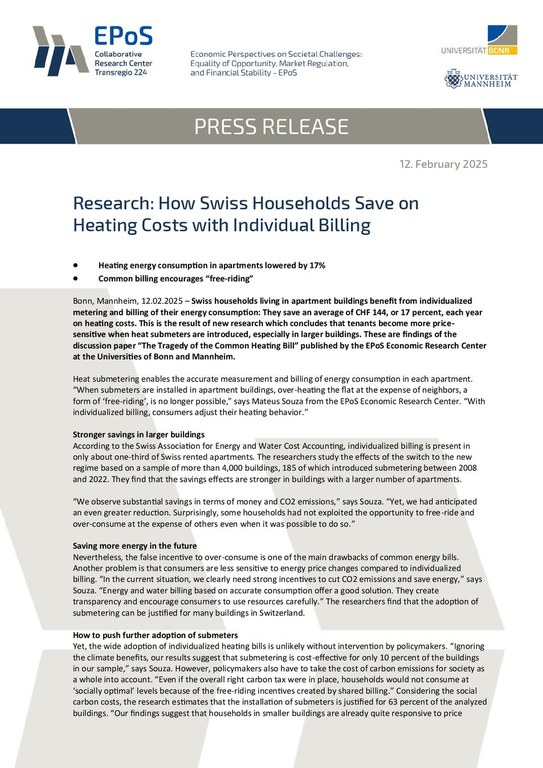 EPoS
Collaborative Research Center Transregio 224

Economic Perspectives on Societal Challenges: Equality of Opportunity, Market Regulation, and Financial Stability - EPoS

UNIVERSITÄT BONN

UNIVERSITÄT MANNHEIM

PRESS RELEASE

12. February 2025

Research: How Swiss Households Save on Heating Costs with Individual Billing

• Heating energy consumption in apartments lowered by 17%
• Common billing encourages "free-riding"

Bonn, Mannheim, 12.02.2025 – Swiss households living in apartment buildings benefit from individualized metering and billing of their energy consumption: They save an average of CHF 144, or 17 percent, each year on heating costs. This is the result of new research which concludes that tenants become more price-sensitive when heat submeters are introduced, especially in larger buildings. These are findings of the discussion paper "The Tragedy of the Common Heating Bill" published by the EPoS Economic Research Center at the Universities of Bonn and Mannheim.

Heat submetering enables the accurate measurement and billing of energy consumption in each apartment. "When submeters are installed in apartment buildings, over-heating the flat at the expense of neighbors, a form of 'free-riding', is no longer possible," says Mateus Souza from the EPoS Economic Research Center. "With individualized billing, consumers adjust their heating behavior."

Stronger savings in larger buildings
According to the Swiss Association for Energy and Water Cost Accounting, individualized billing is present in only about one-third of Swiss rented apartments. The researchers study the effects of the switch to the new regime based on a sample of more than 4,000 buildings, 185 of which introduced submetering between 2008 and 2022. They find that the savings effects are stronger in buildings with a larger number of apartments.

"We observe substantial savings in terms of money and CO2 emissions," says Souza. "Yet, we had anticipated an even greater reduction. Surprisingly, some households had not exploited the opportunity to free-ride and over-consume at the expense of others even when it was possible to do so."

Saving more energy in the future
Nevertheless, the false incentive to over-consume is one of the main drawbacks of common energy bills. Another problem is that consumers are less sensitive to energy price changes compared to individualized billing. "In the current situation, we clearly need strong incentives to cut CO2 emissions and save energy," says Souza. "Energy and water billing based on accurate consumption offer a good solution. They create transparency and encourage consumers to use resources carefully." The researchers find that the adoption of submetering can be justified for many buildings in Switzerland.

How to push further adoption of submeters
Yet, the wide adoption of individualized heating bills is unlikely without intervention by policymakers. "Ignoring the climate benefits, our results suggest that submetering is cost-effective for only 10 percent of the buildings in our sample," says Souza. However, policymakers also have to take the cost of carbon emissions for society as a whole into account. "Even if the overall right carbon tax were in place, households would not consume at 'socially optimal' levels because of the free-riding incentives created by shared billing." Considering the social carbon costs, the research estimates that the installation of submeters is justified for 63 percent of the analyzed buildings. "Our findings suggest that households in smaller buildings are already quite responsive to price